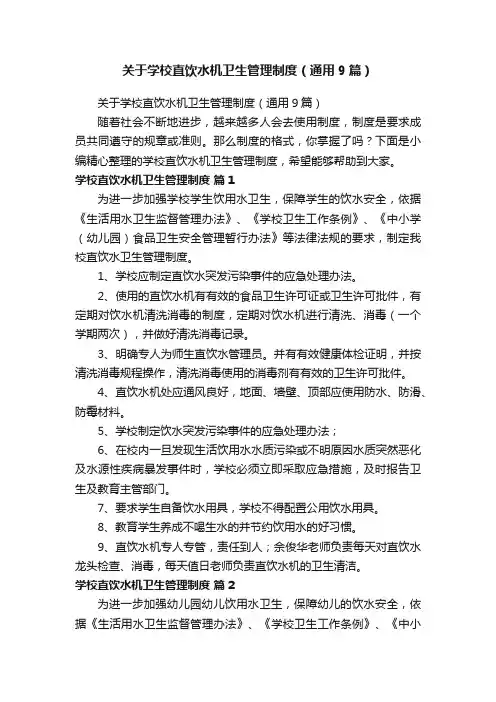 关于学校直饮水机卫生管理制度（通用9篇）

关于学校直饮水机卫生管理制度（通用9篇）

随着社会不断地进步，越来越多人会去使用制度，制度是要求成员共同遵守的规章或准则。那么制度的格式，你掌握了吗？下面是小编精心整理的学校直饮水机卫生管理制度，希望能够帮助到大家。

学校直饮水机卫生管理制度 篇1

为进一步加强学校学生饮用水卫生，保障学生的饮水安全，依据《生活用水卫生监督管理办法》、《学校卫生工作条例》、《中小学（幼儿园）食品卫生安全管理暂行办法》等法律法规的要求，制定我校直饮水卫生管理制度。

1、学校应制定直饮水突发污染事件的应急处理办法。

2、使用的直饮水机有有效的食品卫生许可证或卫生许可批件，有定期对饮水机清洗消毒的制度，定期对饮水机进行清洗、消毒（一个学期两次），并做好清洗消毒记录。

3、明确专人为师生直饮水管理员。并有有效健康体检证明，并按清洗消毒规程操作，清洗消毒使用的消毒剂有有效的卫生许可批件。

4、直饮水机处应通风良好，地面、墙壁、顶部应使用防水、防滑、防霉材料。

5、学校制定饮水突发污染事件的应急处理办法；

6、在校内一旦发现生活饮用水水质污染或不明原因水质突然恶化及水源性疾病暴发事件时，学校必须立即采取应急措施，及时报告卫生及教育主管部门。

7、要求学生自备饮水用具，学校不得配置公用饮水用具。

8、教育学生养成不喝生水的并节约饮用水的好习惯。

9、直饮水机专人专管，责任到人；余俊华老师负责每天对直饮水龙头检查、消毒，每天值日老师负责直饮水机的卫生清洁。

学校直饮水机卫生管理制度 篇2

为进一步加强幼儿园幼儿饮用水卫生，保障幼儿的饮水安全，依据《生活用水卫生监督管理办法》、《学校卫生工作条例》、《中小